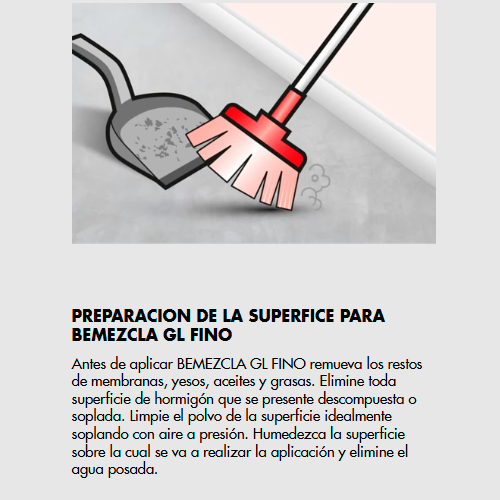 PREPARACION DE LA SUPERFICE PARA BEMEZCLA GL FINO

Antes de aplicar BEMEZCLA GL FINO remueva los restos de membranas, yesos, aceites y grasas. Elimine toda superficie de hormigón que se presente descompuesta o soplada. Limpie el polvo de la superficie idealmente soplando con aire a presión. Humedezca la superficie sobre la cual se va a realizar la aplicación y elimine el agua posada.